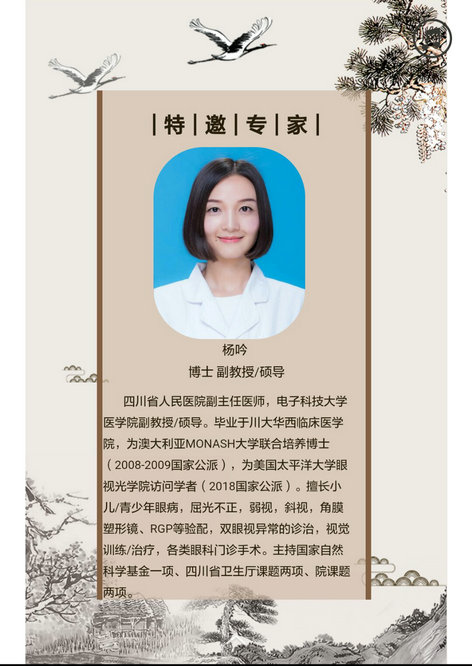 |特|邀|专|家|

杨吟

博士 副教授/硕导

四川省人民医院副主任医师，电子科技大学医学院副教授/硕导。毕业于川大华西临床医学院，为澳大利亚MONASH大学联合培养博士（2008-2009国家公派），为美国太平洋大学眼视光学院访问学者（2018国家公派）。擅长小儿/青少年眼病，屈光不正，弱视，斜视，角膜塑形镜、RGP等验配，双眼视异常的诊治，视觉训练/治疗，各类眼科门诊手术。主持国家自然科学基金一项、四川省卫生厅课题两项、院课题两项。